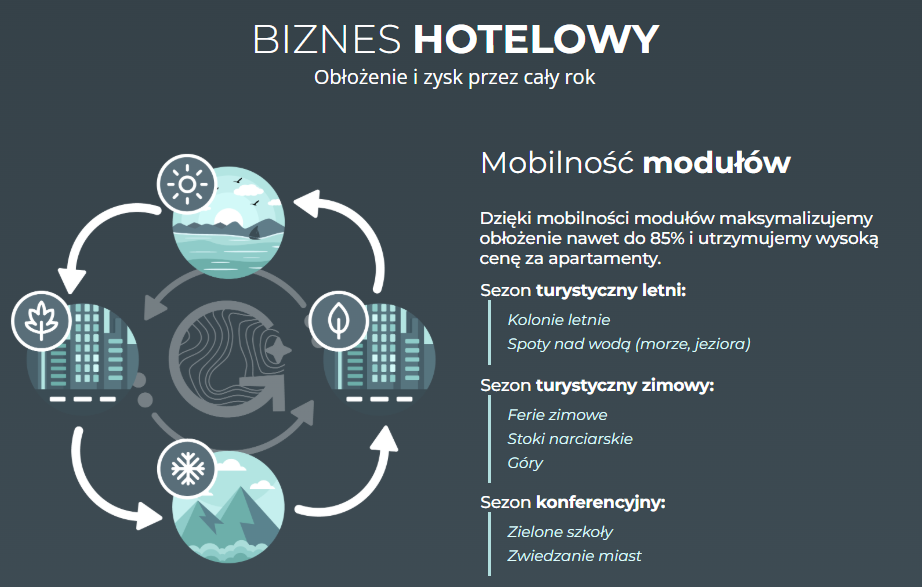 BIZNES HOTELOWY
Obłożenie i zysk przez cały rok

Mobilność modułów

Dzięki mobilności modułów maksymalizujemy obłożenie nawet do 85% i utrzymujemy wysoką cenę za apartamenty.

Sezon turystyczny letni:
Kolonie letnie
Spoty nad wodą (morze, jeziora)

Sezon turystyczny zimowy:
Ferie zimowe
Stoki narciarskie
Góry

Sezon konferencyjny:
Zielone szkoły
Zwiedzanie miast